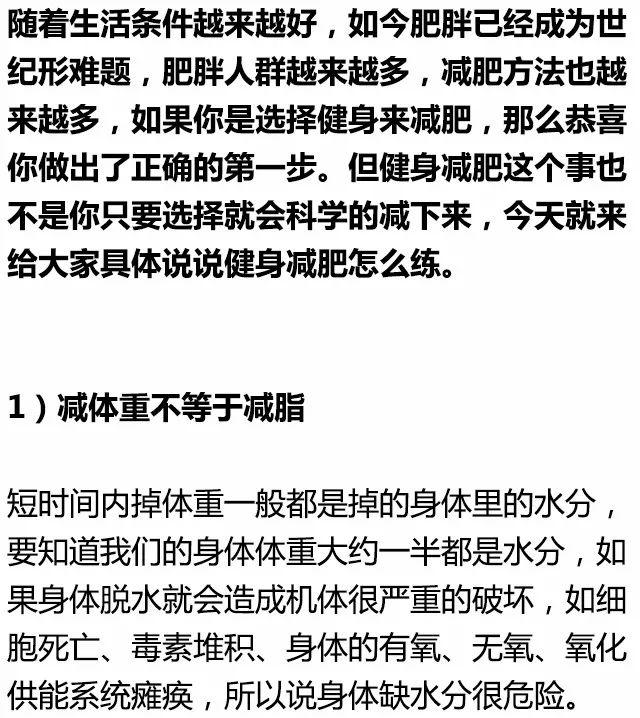 随着生活条件越来越好，如今肥胖已经成为世纪形难题，肥胖人群越来越多，减肥方法也越来越多，如果你是选择健身来减肥，那么恭喜你做出了正确的第一步。但健身减肥这个事也不是你只要选择就会科学的减下来，今天就来给大家具体说说健身减肥怎么练。

1）减体重不等于减脂

短时间内掉体重一般都是掉的身体里的水分，要知道我们的身体体重大约一半都是水分，如果身体脱水就会造成机体很严重的破坏，如细胞死亡、毒素堆积、身体的有氧、无氧、氧化供能系统瘫痪，所以说身体缺水分很危险。